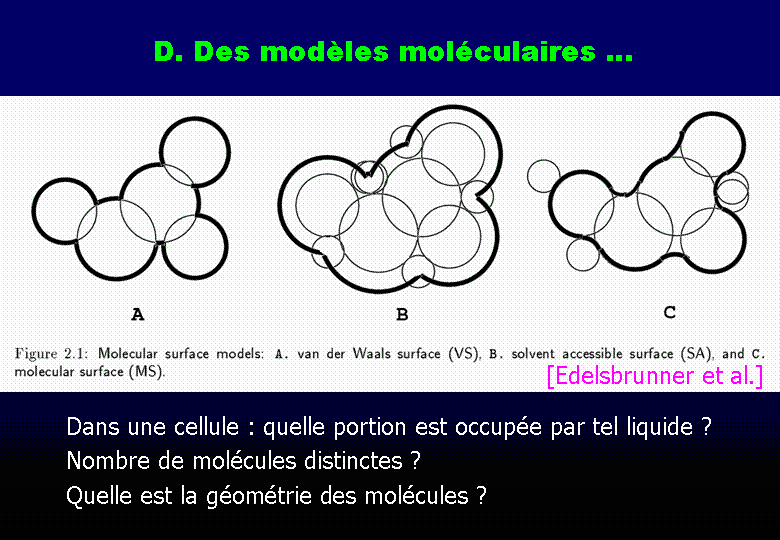 D. Des modèles moléculaires ...

A

B

C

Figure 2.1: Molecular surface models: A. van der Waals surface (VS), B. solvent accessible surface (SA), and C. molecular surface (MS).

[Edelsbrunner et al.]

Dans une cellule : quelle portion est occupée par tel liquide ?
Nombre de molécules distinctes ?
Quelle est la géométrie des molécules ?